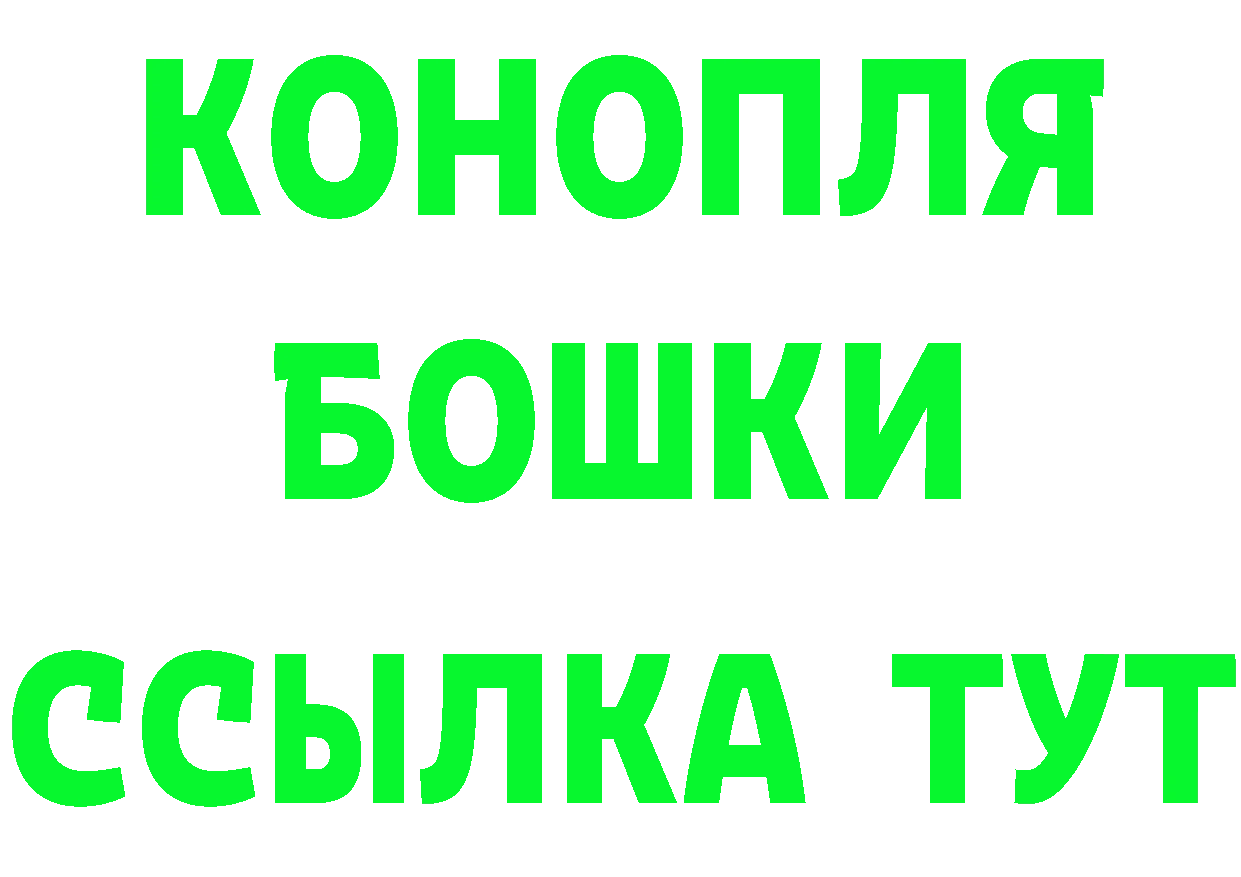 КОНОПЛЯ
БОШКИ
ССЫЛКА ТУТ